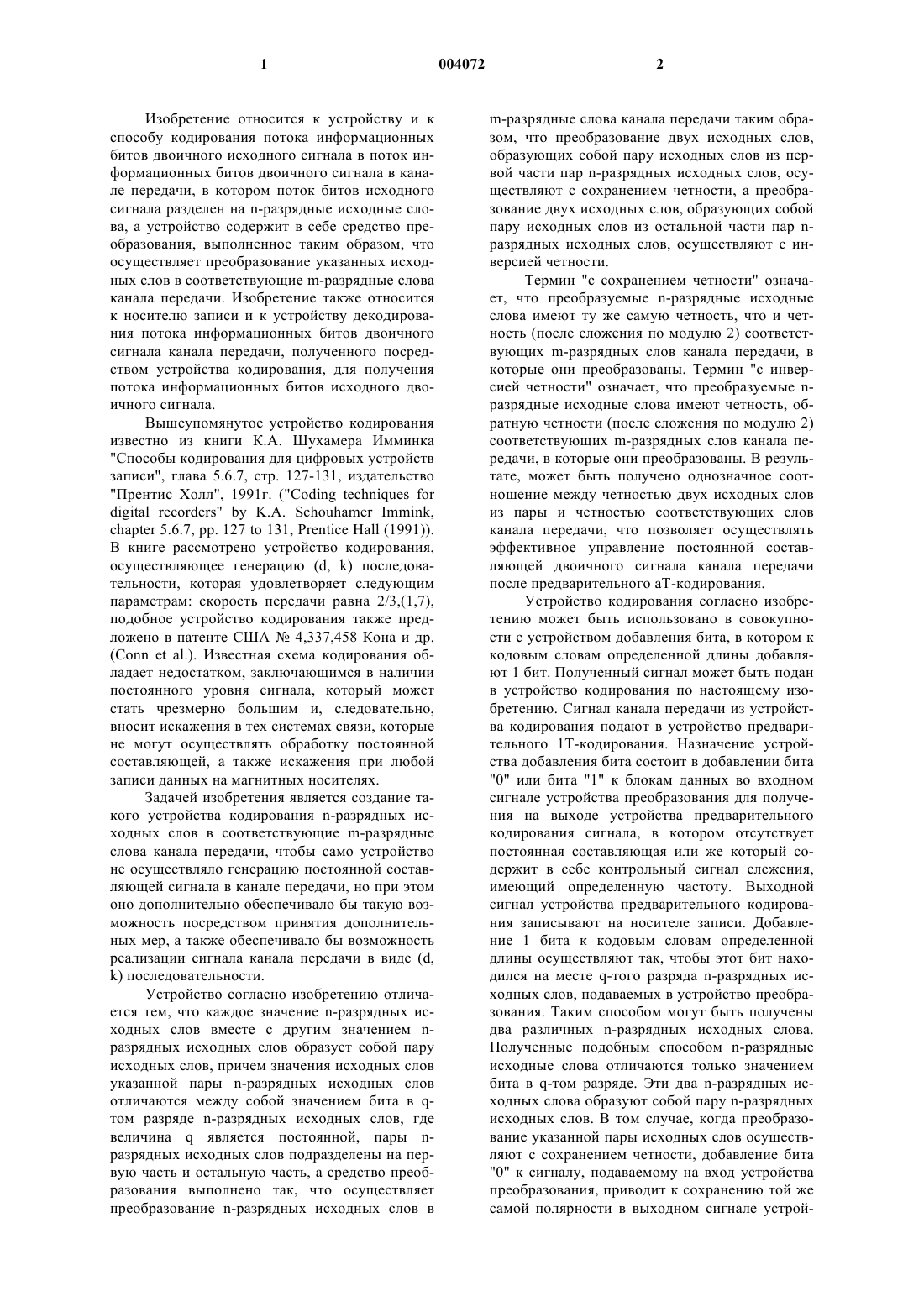 1 004072 2

Изобретение относится к устройству и к способу кодирования потока информационных битов двоичного исходного сигнала в поток информационных битов двоичного сигнала в канале передачи, в котором поток битов исходного сигнала разделен на n-разрядные исходные слова, а устройство содержит в себе средство преобразования, выполненное таким образом, что осуществляет преобразование указанных исходных слов в соответствующие m-разрядные слова канала передачи. Изобретение также относится к носителю записи и к устройству декодирования потока информационных битов двоичного сигнала канала передачи, полученного посредством устройства кодирования, для получения потока информационных битов исходного двоичного сигнала.

Вышеупомянутое устройство кодирования известно из книги К.А. Шухамера Имминка "Способы кодирования для цифровых устройств записи", глава 5.6.7, стр. 127-131, издательство "Прентис Холл", 1991г. ("Coding techniques for digital recorders" by K.A. Schouhamer Immink, chapter 5.6.7, pp. 127 to 131, Prentice Hall (1991)). В книге рассмотрено устройство кодирования, осуществляющее генерацию (d, k) последовательности, которая удовлетворяет следующим параметрам: скорость передачи равна 2/3,(1,7), подобное устройство кодирования также предложено в патенте США № 4,337,458 Кона и др. (Conn et al.). Известная схема кодирования обладает недостатком, заключающимся в наличии постоянного уровня сигнала, который может стать чрезмерно большим и, следовательно, вносит искажения в тех системах связи, которые не могут осуществлять обработку постоянной составляющей, а также искажения при любой записи данных на магнитных носителях.

Задачей изобретения является создание такого устройства кодирования n-разрядных исходных слов в соответствующие m-разрядные слова канала передачи, чтобы само устройство не осуществляло генерацию постоянной составляющей сигнала в канале передачи, но при этом оно дополнительно обеспечивало бы такую возможность посредством принятия дополнительных мер, а также обеспечивало бы возможность реализации сигнала канала передачи в виде (d, k) последовательности.

Устройство согласно изобретению отличается тем, что каждое значение n-разрядных исходных слов вместе с другим значением n-разрядных исходных слов образует собой пару исходных слов, причем значения исходных слов указанной пары n-разрядных исходных слов отличаются между собой значением бита в q-том разряде n-разрядных исходных слов, где величина q является постоянной, пары n-разрядных исходных слов подразделены на первую часть и остальную часть, а средство преобразования выполнено так, что осуществляет преобразование n-разрядных исходных слов в m-разрядные слова канала передачи таким образом, что преобразование двух исходных слов, образующих собой пару исходных слов из первой части пар n-разрядных исходных слов, осуществляют с сохранением четности, а преобразование двух исходных слов, образующих собой пару исходных слов из остальной части пар n-разрядных исходных слов, осуществляют с инверсией четности.

Термин "с сохранением четности" означает, что преобразуемые n-разрядные исходные слова имеют ту же самую четность, что и четность (после сложения по модулю 2) соответствующих m-разрядных слов канала передачи, в которые они преобразованы. Термин "с инверсией четности" означает, что преобразуемые n-разрядные исходные слова имеют четность, обратную четности (после сложения по модулю 2) соответствующих m-разрядных слов канала передачи, в которые они преобразованы. В результате, может быть получено однозначное соотношение между четностью двух исходных слов из пары и четностью соответствующих слов канала передачи, что позволяет осуществлять эффективное управление постоянной составляющей двоичного сигнала канала передачи после предварительного aT-кодирования.

Устройство кодирования согласно изобретению может быть использовано в совокупности с устройством добавления бита, в котором к кодовым словам определенной длины добавляют 1 бит. Полученный сигнал может быть подан в устройство кодирования по настоящему изобретению. Сигнал канала передачи из устройства кодирования подают в устройство предварительного 1T-кодирования. Назначение устройства добавления бита состоит в добавлении бита "0" или бита "1" к блокам данных во входном сигнале устройства преобразования для получения на выходе устройства предварительного кодирования сигнала, в котором отсутствует постоянная составляющая или же который содержит в себе контрольный сигнал слежения, имеющий определенную частоту. Выходной сигнал устройства предварительного кодирования записывают на носителе записи. Добавление 1 бита к кодовым словам определенной длины осуществляют так, чтобы этот бит находился на месте q-того разряда n-разрядных исходных слов, подаваемых в устройство преобразования. Таким способом могут быть получены два различных n-разрядных исходных слова. Полученные подобным способом n-разрядные исходные слова отличаются только значением бита в q-том разряде. Эти два n-разрядных исходных слова образуют собой пару n-разрядных исходных слов. В том случае, когда преобразование указанной пары исходных слов осуществляют с сохранением четности, добавление бита "0" к сигналу, подаваемому на вход устройства преобразования, приводит к сохранению той же самой полярности в выходном сигнале устрой-